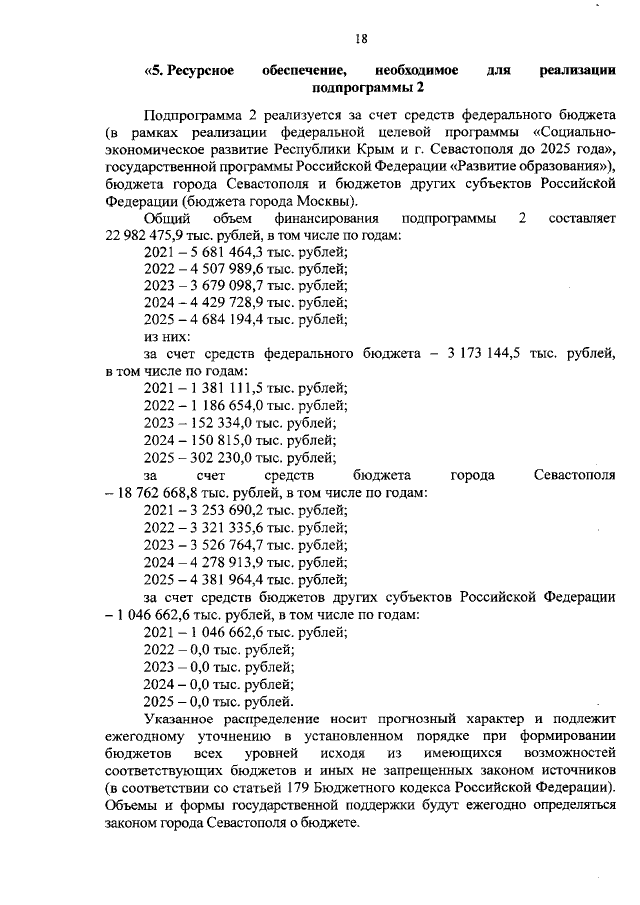 18

«5. Ресурсное обеспечение, необходимое для реализации подпрограммы 2

Подпрограмма 2 реализуется за счет средств федерального бюджета (в рамках реализации федеральной целевой программы «Социально-экономическое развитие Республики Крым и г. Севастополя до 2025 года», государственной программы Российской Федерации «Развитие образования»), бюджета города Севастополя и бюджетов других субъектов Российской Федерации (бюджета города Москвы).

Общий объем финансирования подпрограммы 2 составляет 22 982 475,9 тыс. рублей, в том числе по годам:
2021 – 5 681 464,3 тыс. рублей;
2022 – 4 507 989,6 тыс. рублей;
2023 – 3 679 098,7 тыс. рублей;
2024 – 4 429 728,9 тыс. рублей;
2025 – 4 684 194,4 тыс. рублей;
из них:

за счет средств федерального бюджета – 3 173 144,5 тыс. рублей, в том числе по годам:
2021 – 1 381 111,5 тыс. рублей;
2022 – 1 186 654,0 тыс. рублей;
2023 – 152 334,0 тыс. рублей;
2024 – 150 815,0 тыс. рублей;
2025 – 302 230,0 тыс. рублей;

за счет средств бюджета города Севастополя – 18 762 668,8 тыс. рублей, в том числе по годам:
2021 – 3 253 690,2 тыс. рублей;
2022 – 3 321 335,6 тыс. рублей;
2023 – 3 526 764,7 тыс. рублей;
2024 – 4 278 913,9 тыс. рублей;
2025 – 4 381 964,4 тыс. рублей;

за счет средств бюджетов других субъектов Российской Федерации – 1 046 662,6 тыс. рублей, в том числе по годам:
2021 – 1 046 662,6 тыс. рублей;
2022 – 0,0 тыс. рублей;
2023 – 0,0 тыс. рублей;
2024 – 0,0 тыс. рублей;
2025 – 0,0 тыс. рублей.

Указанное распределение носит прогнозный характер и подлежит ежегодному уточнению в установленном порядке при формировании бюджетов всех уровней исходя из имеющихся возможностей соответствующих бюджетов и иных не запрещенных законом источников (в соответствии со статьей 179 Бюджетного кодекса Российской Федерации). Объемы и формы государственной поддержки будут ежегодно определяться законом города Севастополя о бюджете.